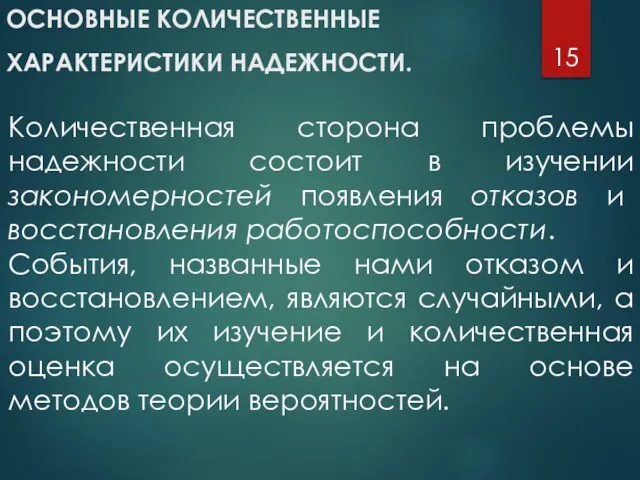 ОСНОВНЫЕ КОЛИЧЕСТВЕННЫЕ ХАРАКТЕРИСТИКИ НАДЕЖНОСТИ.

15

Количественная сторона проблемы надежности состоит в изучении закономерностей появления отказов и восстановления работоспособности.
События, названные нами отказом и восстановлением, являются случайными, а поэтому их изучение и количественная оценка осуществляется на основе методов теории вероятностей.